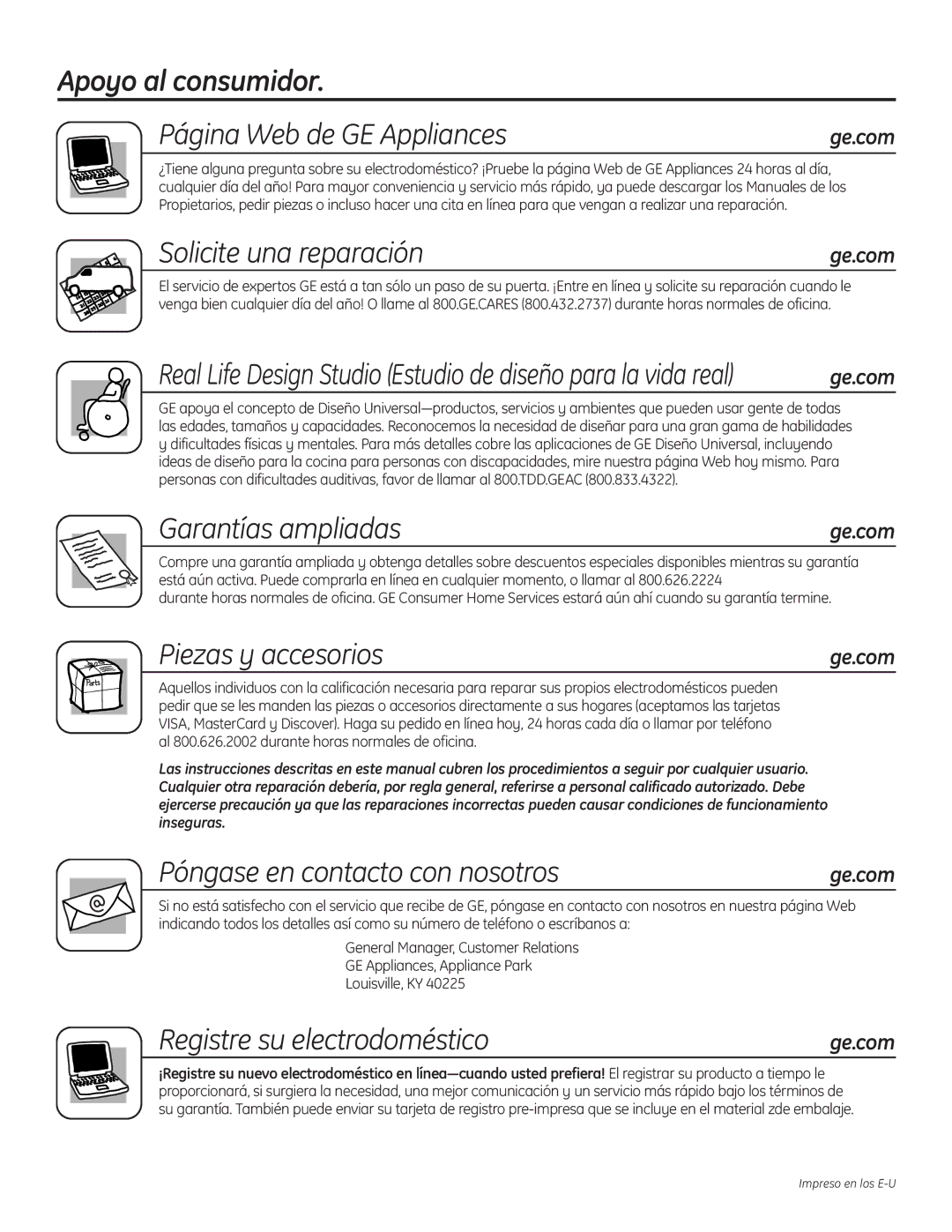 Apoyo al consumidor.

Página Web de GE Appliances ge.com

¿Tiene alguna pregunta sobre su electrodoméstico? ¡Pruebe la página Web de GE Appliances 24 horas al día, cualquier día del año! Para mayor conveniencia y servicio más rápido, ya puede descargar los Manuales de los Propietarios, pedir piezas o incluso hacer una cita en línea para que vengan a realizar una reparación.

Solicite una reparación ge.com

El servicio de expertos GE está a tan sólo un paso de su puerta. ¡Entre en línea y solicite su reparación cuando le venga bien cualquier día del año! O llame al 800.GE.CARES (800.432.2737) durante horas normales de oficina.

Real Life Design Studio (Estudio de diseño para la vida real) ge.com

GE apoya el concepto de Diseño Universal—productos, servicios y ambientes que pueden usar gente de todas las edades, tamaños y capacidades. Reconocemos la necesidad de diseñar para una gran gama de habilidades y dificultades físicas y mentales. Para más detalles cobre las aplicaciones de GE Diseño Universal, incluyendo ideas de diseño para la cocina para personas con discapacidades, mire nuestra página Web hoy mismo. Para personas con dificultades auditivas, favor de llamar al 800.TDD.GEAC (800.833.4322).

Garantías ampliadas ge.com

Compre una garantía ampliada y obtenga detalles sobre descuentos especiales disponibles mientras su garantía está aún activa. Puede comprarla en línea en cualquier momento, o llamar al 800.626.2224 durante horas normales de oficina. GE Consumer Home Services estará aún ahí cuando su garantía termine.

Piezas y accesorios ge.com

Parts

Aquellos individuos con la calificación necesaria para reparar sus propios electrodomésticos pueden pedir que se les manden las piezas o accesorios directamente a sus hogares (aceptamos las tarjetas VISA, MasterCard y Discover). Haga su pedido en línea hoy, 24 horas cada día o llamar por teléfono al 800.626.2002 durante horas normales de oficina.

Las instrucciones descritas en este manual cubren los procedimientos a seguir por cualquier usuario. Cualquier otra reparación debería, por regla general, referirse a personal calificado autorizado. Debe ejercerse precaución ya que las reparaciones incorrectas pueden causar condiciones de funcionamiento inseguras.

Póngase en contacto con nosotros ge.com

@

Si no está satisfecho con el servicio que recibe de GE, póngase en contacto con nosotros en nuestra página Web indicando todos los detalles así como su número de teléfono o escríbanos a:

General Manager, Customer Relations
GE Appliances, Appliance Park
Louisville, KY 40225

Registre su electrodoméstico ge.com

¡Registre su nuevo electrodoméstico en línea—cuando usted prefiera! El registrar su producto a tiempo le proporcionará, si surgiera la necesidad, una mejor comunicación y un servicio más rápido bajo los términos de su garantía. También puede enviar su tarjeta de registro pre-impresa que se incluye en el material zde embalaje.

Impreso en los E-U